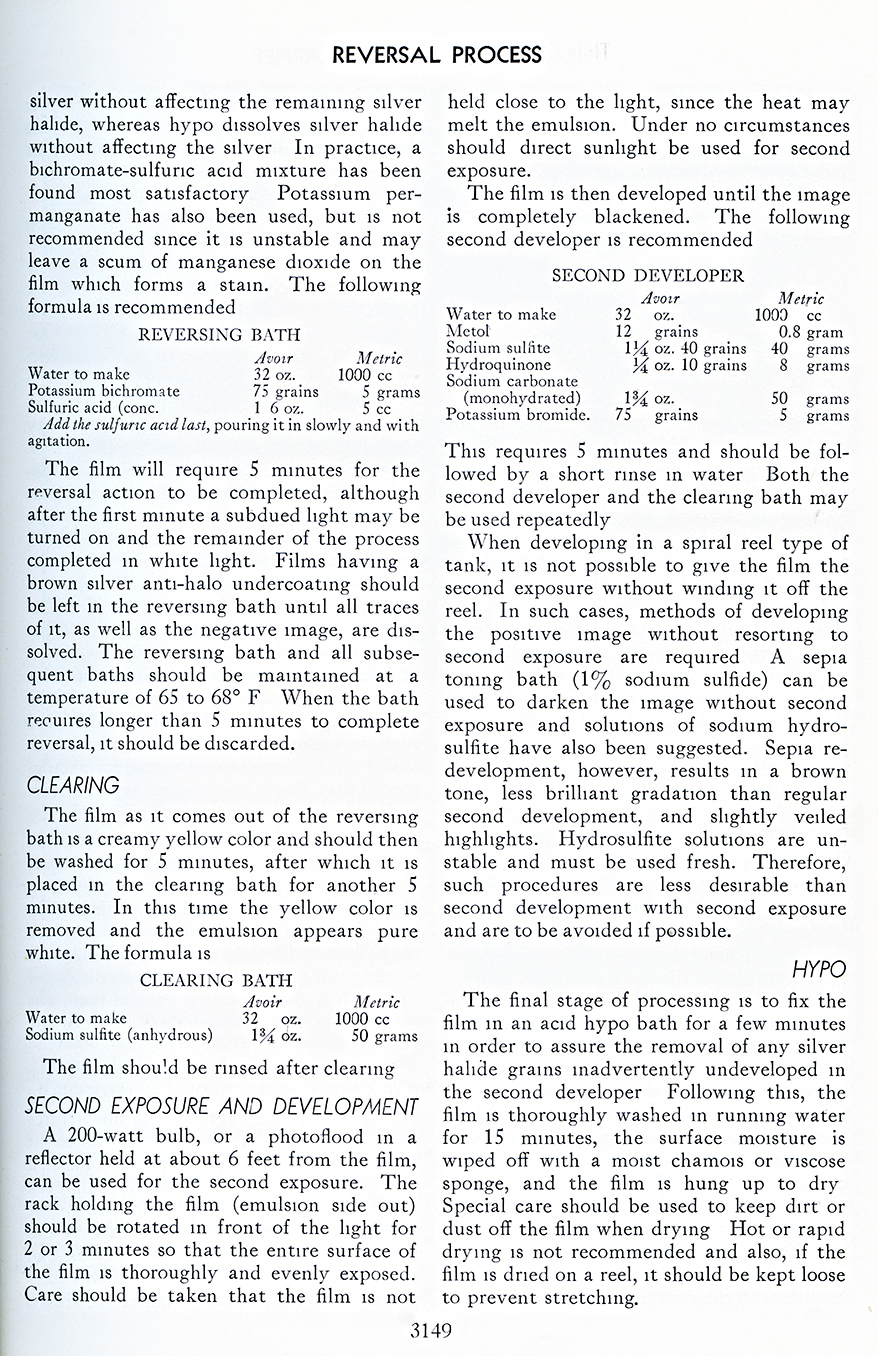 REVERSAL PROCESS

silver without affecting the remaining silver halide, whereas hypo dissolves silver halide without affecting the silver In practice, a bichromate-sulfuric acid mixture has been found most satisfactory Potassium permanganate has also been used, but is not recommended since it is unstable and may leave a scum of manganese dioxide on the film which forms a stain. The following formula is recommended

REVERSING BATH

| | Avoir | Metric |
|---|---|---|
| Water to make | 32 oz. | 1000 cc |
| Potassium bichromate | 75 grains | 5 grams |
| Sulfuric acid (conc. | 1 6 oz. | 5 cc |

Add the sulfuric acid last, pouring it in slowly and with agitation.

The film will require 5 minutes for the reversal action to be completed, although after the first minute a subdued light may be turned on and the remainder of the process completed in white light. Films having a brown silver anti-halo undercoating should be left in the reversing bath until all traces of it, as well as the negative image, are dissolved. The reversing bath and all subsequent baths should be maintained at a temperature of 65 to 68° F When the bath requires longer than 5 minutes to complete reversal, it should be discarded.

CLEARING

The film as it comes out of the reversing bath is a creamy yellow color and should then be washed for 5 minutes, after which it is placed in the clearing bath for another 5 minutes. In this time the yellow color is removed and the emulsion appears pure white. The formula is

CLEARING BATH

| | Avoir | Metric |
|---|---|---|
| Water to make | 32 oz. | 1000 cc |
| Sodium sulfite (anhydrous) | 1¾ oz. | 50 grams |

The film should be rinsed after clearing

SECOND EXPOSURE AND DEVELOPMENT

A 200-watt bulb, or a photoflood in a reflector held at about 6 feet from the film, can be used for the second exposure. The rack holding the film (emulsion side out) should be rotated in front of the light for 2 or 3 minutes so that the entire surface of the film is thoroughly and evenly exposed. Care should be taken that the film is not held close to the light, since the heat may melt the emulsion. Under no circumstances should direct sunlight be used for second exposure.

The film is then developed until the image is completely blackened. The following second developer is recommended

SECOND DEVELOPER

| | Avoir | Metric |
|---|---|---|
| Water to make | 32 oz. | 1000 cc |
| Metol | 12 grains | 0.8 gram |
| Sodium sulfite | 1¼ oz. 40 grains | 40 grams |
| Hydroquinone | ¼ oz. 10 grains | 8 grams |
| Sodium carbonate (monohydrated) | 1¾ oz. | 50 grams |
| Potassium bromide. | 75 grains | 5 grams |

This requires 5 minutes and should be followed by a short rinse in water Both the second developer and the clearing bath may be used repeatedly

When developing in a spiral reel type of tank, it is not possible to give the film the second exposure without winding it off the reel. In such cases, methods of developing the positive image without resorting to second exposure are required A sepia toning bath (1% sodium sulfide) can be used to darken the image without second exposure and solutions of sodium hydrosulfite have also been suggested. Sepia redevelopment, however, results in a brown tone, less brilliant gradation than regular second development, and slightly veiled highlights. Hydrosulfite solutions are unstable and must be used fresh. Therefore, such procedures are less desirable than second development with second exposure and are to be avoided if possible.

HYPO

The final stage of processing is to fix the film in an acid hypo bath for a few minutes in order to assure the removal of any silver halide grains inadvertently undeveloped in the second developer Following this, the film is thoroughly washed in running water for 15 minutes, the surface moisture is wiped off with a moist chamois or viscose sponge, and the film is hung up to dry Special care should be used to keep dirt or dust off the film when drying Hot or rapid drying is not recommended and also, if the film is dried on a reel, it should be kept loose to prevent stretching.

3149